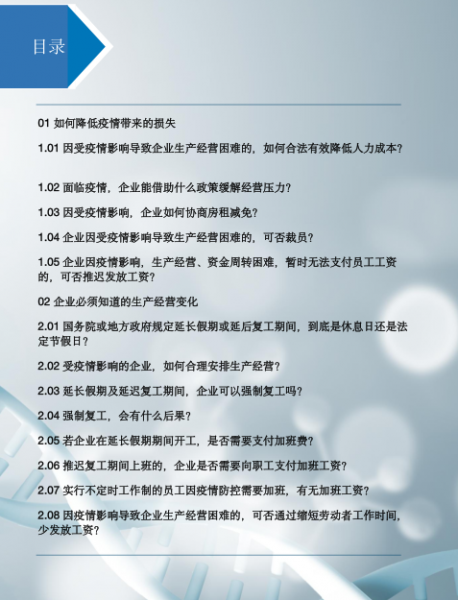 目录

01 如何降低疫情带来的损失

1.01 因受疫情影响导致企业生产经营困难的，如何合法有效降低人力成本？

1.02 面临疫情，企业能借助什么政策缓解经营压力？

1.03 因受疫情影响，企业如何协商房租减免？

1.04 企业因受疫情影响导致生产经营困难的，可否裁员？

1.05 企业因疫情影响，生产经营、资金周转困难，暂时无法支付员工工资的，可否推迟发放工资？

02 企业必须知道的生产经营变化

2.01 国务院或地方政府规定延长假期或延后复工期间，到底是休息日还是法定节假日？

2.02 受疫情影响的企业，如何合理安排生产经营？

2.03 延长假期及延迟复工期间，企业可以强制复工吗？

2.04 强制复工，会有什么后果？

2.05 若企业在延长假期期间开工，是否需要支付加班费？

2.06 推迟复工期间上班的，企业是否需要向职工支付加班工资？

2.07 实行不定时工作制的员工因疫情防控需要加班，有无加班工资？

2.08 因疫情影响导致企业生产经营困难的，可否通过缩短劳动者工作时间，少发放工资？